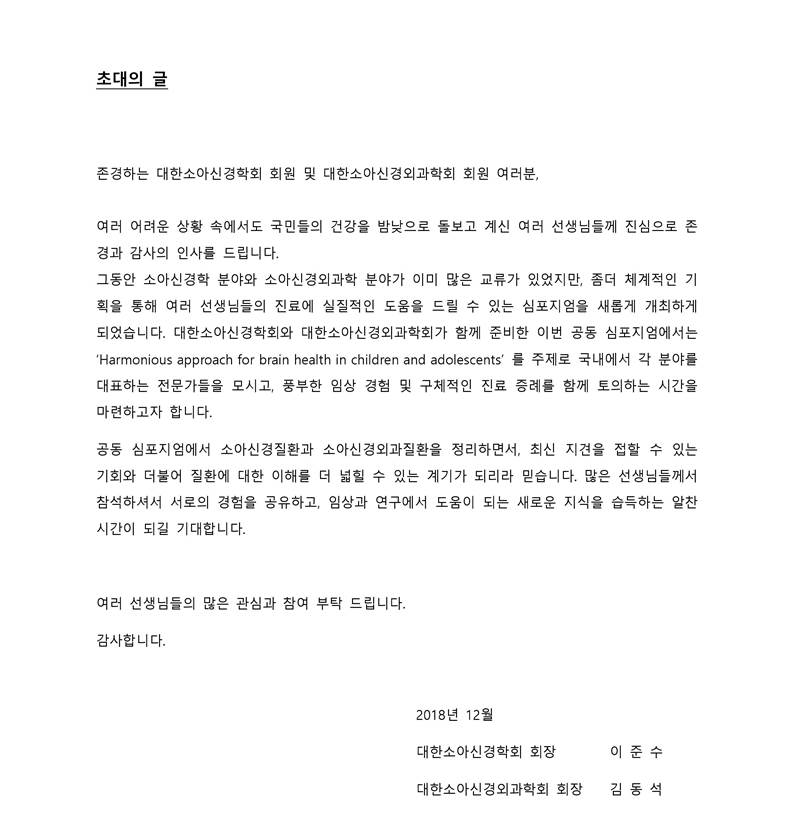 초대의 글

존경하는 대한소아신경학회 회원 및 대한소아신경외과학회 회원 여러분,

여러 어려운 상황 속에서도 국민들의 건강을 밤낮으로 돌보고 계신 여러 선생님들께 진심으로 존경과 감사의 인사를 드립니다.
그동안 소아신경학 분야와 소아신경외과학 분야가 이미 많은 교류가 있었지만, 좀더 체계적인 기획을 통해 여러 선생님들의 진료에 실질적인 도움을 드릴 수 있는 심포지엄을 새롭게 개최하게 되었습니다. 대한소아신경학회와 대한소아신경외과학회가 함께 준비한 이번 공동 심포지엄에서는 'Harmonious approach for brain health in children and adolescents' 를 주제로 국내에서 각 분야를 대표하는 전문가들을 모시고, 풍부한 임상 경험 및 구체적인 진료 증례를 함께 토의하는 시간을 마련하고자 합니다.

공동 심포지엄에서 소아신경질환과 소아신경외과질환을 정리하면서, 최신 지견을 접할 수 있는 기회와 더불어 질환에 대한 이해를 더 넓힐 수 있는 계기가 되리라 믿습니다. 많은 선생님들께서 참석하셔서 서로의 경험을 공유하고, 임상과 연구에서 도움이 되는 새로운 지식을 습득하는 알찬 시간이 되길 기대합니다.

여러 선생님들의 많은 관심과 참여 부탁 드립니다.
감사합니다.

2018년 12월
대한소아신경학회 회장 이 준 수
대한소아신경외과학회 회장 김 동 석